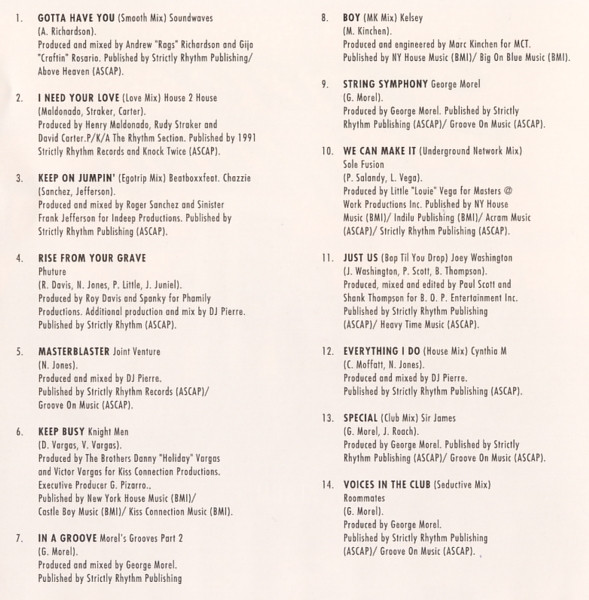 1. GOTTA HAVE YOU (Smooth Mix) Soundwaves
(A. Richardson).
Produced and mixed by Andrew "Rags" Richardson and Gijo "Craftin" Rosario. Published by Strictly Rhythm Publishing/ Above Heaven (ASCAP).

2. I NEED YOUR LOVE (Love Mix) House 2 House
(Maldonado, Straker, Carter).
Produced by Henry Maldonado, Rudy Straker and David Carter.P/K/A The Rhythm Section. Published by 1991 Strictly Rhythm Records and Knock Twice (ASCAP).

3. KEEP ON JUMPIN' (Egotrip Mix) Beatboxxfeat. Chazzie
(Sanchez, Jefferson).
Produced and mixed by Roger Sanchez and Sinister Frank Jefferson for Indeep Productions. Published by Strictly Rhythm Publishing (ASCAP).

4. RISE FROM YOUR GRAVE
Phuture
(R. Davis, N. Jones, P. Little, J. Juniel).
Produced by Roy Davis and Spanky for Phamily Productions. Additional production and mix by DJ Pierre. Published by Strictly Rhythm (ASCAP).

5. MASTERBLASTER Joint Venture
(N. Jones).
Produced and mixed by DJ Pierre.
Published by Strictly Rhythm Records (ASCAP)/ Groove On Music (ASCAP).

6. KEEP BUSY Knight Men
(D. Vargas, V. Vargas).
Produced by The Brothers Danny "Holiday" Vargas and Victor Vargas for Kiss Connection Productions.
Executive Producer G. Pizarro..
Published by New York House Music (BMI)/ Castle Boy Music (BMI)/ Kiss Connection Music (BMI).

7. IN A GROOVE Morel's Grooves Part 2
(G. Morel).
Produced and mixed by George Morel.
Published by Strictly Rhythm Publishing

8. BOY (MK Mix) Kelsey
(M. Kinchen).
Produced and engineered by Marc Kinchen for MCT.
Published by NY House Music (BMI)/ Big On Blue Music (BMI).

9. STRING SYMPHONY George Morel
(G. Morel).
Produced by George Morel. Published by Strictly Rhythm Publishing (ASCAP)/ Groove On Music (ASCAP).

10. WE CAN MAKE IT (Underground Network Mix)
Sole Fusion
(P. Salandy, L. Vega).
Produced by Little "Louie" Vega for Masters @ Work Productions Inc. Published by NY House Music (BMI)/ Indilu Publishing (BMI)/ Acram Music (ASCAP)/ Strictly Rhythm Publishing (ASCAP).

11. JUST US (Bop Til You Drop) Joey Washington
(J. Washington, P. Scott, B. Thompson).
Produced, mixed and edited by Paul Scott and Shank Thompson for B. O. P. Entertainment Inc.
Published by Strictly Rhythm Publishing (ASCAP)/ Heavy Time Music (ASCAP).

12. EVERYTHING I DO (House Mix) Cynthia M
(C. Moffatt, N. Jones).
Produced and mixed by DJ Pierre.
Published by Strictly Rhythm Publishing (ASCAP).

13. SPECIAL (Club Mix) Sir James
(G. Morel, J. Roach).
Produced by George Morel. Published by Strictly Rhythm Publishing (ASCAP)/ Groove On Music (ASCAP).

14. VOICES IN THE CLUB (Seductive Mix)
Roommates
(G. Morel).
Produced by George Morel.
Published by Strictly Rhythm Publishing (ASCAP)/ Groove On Music (ASCAP).